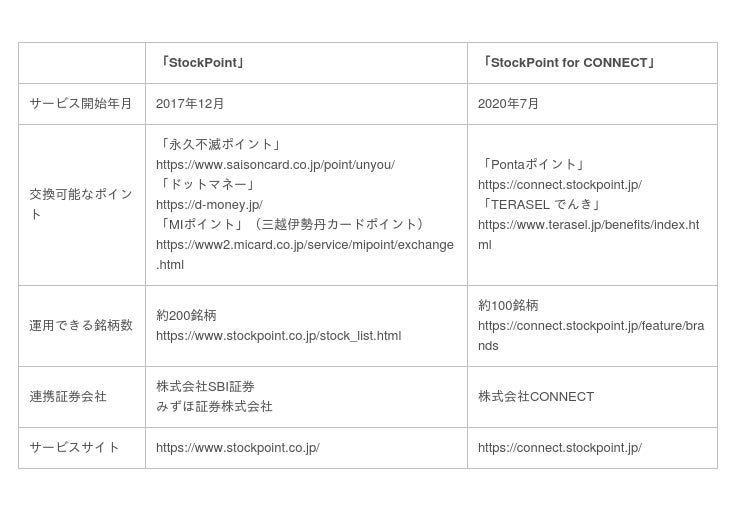 | | 「StockPoint」 | 「StockPoint for CONNECT」 |
|---|---|---|
| サービス開始年月 | 2017年12月 | 2020年7月 |
| 交換可能なポイント | 「永久不滅ポイント」 https://www.saisoncard.co.jp/point/unyou/ 「ドットマネー」 https://d-money.jp/ 「MIポイント」（三越伊勢丹カードポイント） https://www2.micard.co.jp/service/mipoint/exchange.html | 「Pontaポイント」 https://connect.stockpoint.jp/ 「TERASEL でんき」 https://www.terasel.jp/benefits/index.html |
| 運用できる銘柄数 | 約200銘柄 https://www.stockpoint.co.jp/stock_list.html | 約100銘柄 https://connect.stockpoint.jp/feature/brands |
| 連携証券会社 | 株式会社SBI証券 みずほ証券株式会社 | 株式会社CONNECT |
| サービスサイト | https://www.stockpoint.co.jp/ | https://connect.stockpoint.jp/ |